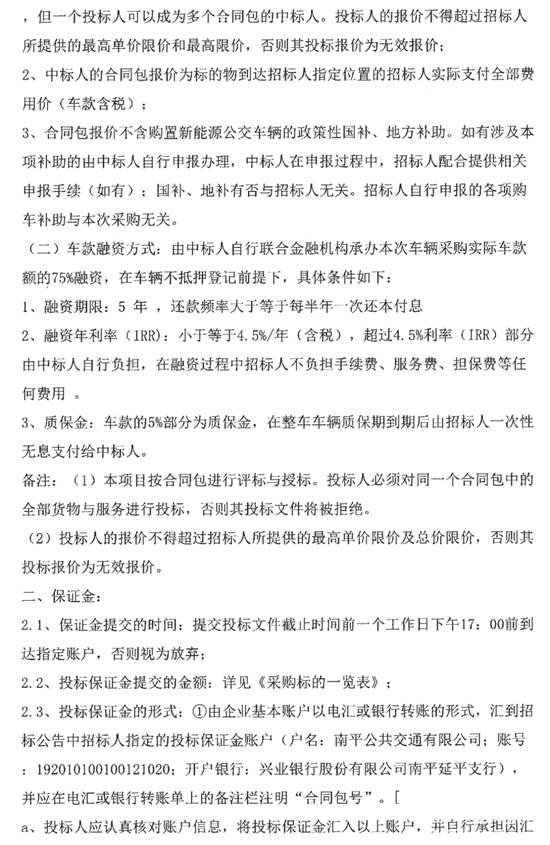 ，但一个投标人可以成为多个合同包的中标人。投标人的报价不得超过招标人所提供的最高单价限价和最高限价，否则其投标报价为无效报价；

2、中标人的合同包报价为标的物到达招标人指定位置的招标人实际支付全部费用价（车款含税）；

3、合同包报价不含购置新能源公交车辆的政策性国补、地方补助。如有涉及本项补助的由中标人自行申报办理，中标人在申报过程中，招标人配合提供相关申报手续（如有）；国补、地补有否与招标人无关。招标人自行申报的各项购车补助与本次采购无关。

（二）车款融资方式：由中标人自行联合金融机构承办本次车辆采购实际车款额的75%融资，在车辆不抵押登记前提下，具体条件如下：

1、融资期限：5 年 ，还款频率大于等于每半年一次还本付息

2、融资年利率（IRR）：小于等于4.5%/年（含税），超过4.5%利率（IRR）部分由中标人自行负担，在融资过程中招标人不负担手续费、服务费、担保费等任何费用 。

3、质保金：车款的5%部分为质保金，在整车车辆质保期到期后由招标人一次性无息支付给中标人。

备注：（1）本项目按合同包进行评标与授标。投标人必须对同一个合同包中的全部货物与服务进行投标，否则其投标文件将被拒绝。

（2）投标人的报价不得超过招标人所提供的最高单价限价及总价限价，否则其投标报价为无效报价。

二、保证金：

2.1、保证金提交的时间：提交投标文件截止时间前一个工作日下午17：00前到达指定账户，否则视为放弃；

2.2、投标保证金提交的金额：详见《采购标的一览表》；

2.3、投标保证金的形式：①由企业基本账户以电汇或银行转账的形式，汇到招标公告中招标人指定的投标保证金账户（户名：南平公共交通有限公司；账号：192010100100121020；开户银行：兴业银行股份有限公司南平延平支行），并应在电汇或银行转账单上的备注栏注明“合同包号”。[

a、投标人应认真核对账户信息，将投标保证金汇入以上账户，并自行承担因汇